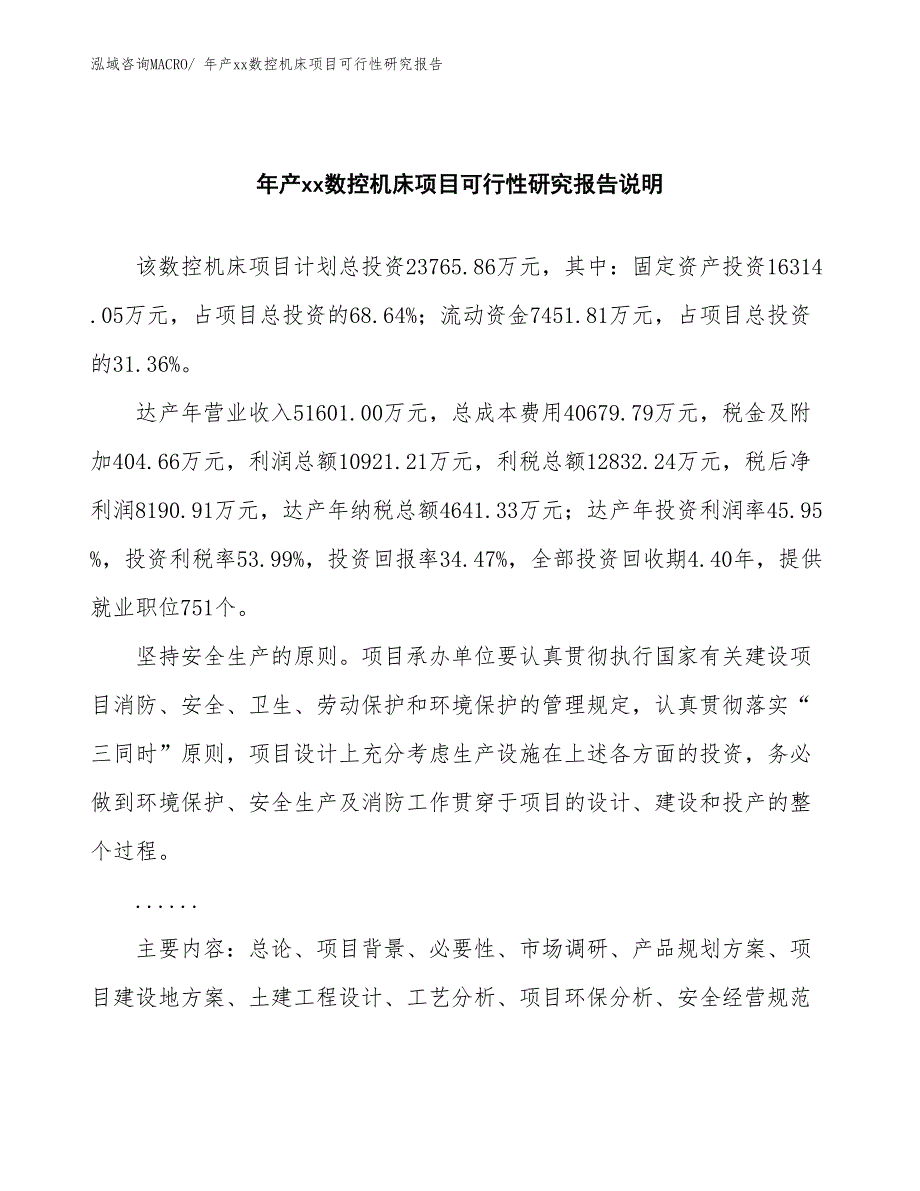 泓域咨询MACRO/ 年产xx数控机床项目可行性研究报告

年产xx数控机床项目可行性研究报告说明

该数控机床项目计划总投资23765.86万元，其中：固定资产投资16314.05万元，占项目总投资的68.64%；流动资金7451.81万元，占项目总投资的31.36%。

达产年营业收入51601.00万元，总成本费用40679.79万元，税金及附加404.66万元，利润总额10921.21万元，利税总额12832.24万元，税后净利润8190.91万元，达产年纳税总额4641.33万元；达产年投资利润率45.95%，投资利税率53.99%，投资回报率34.47%，全部投资回收期4.40年，提供就业职位751个。

坚持安全生产的原则。项目承办单位要认真贯彻执行国家有关建设项目消防、安全、卫生、劳动保护和环境保护的管理规定，认真贯彻落实“三同时”原则，项目设计上充分考虑生产设施在上述各方面的投资，务必做到环境保护、安全生产及消防工作贯穿于项目的设计、建设和投产的整个过程。

......

主要内容：总论、项目背景、必要性、市场调研、产品规划方案、项目建设地方案、土建工程设计、工艺分析、项目环保分析、安全经营规范